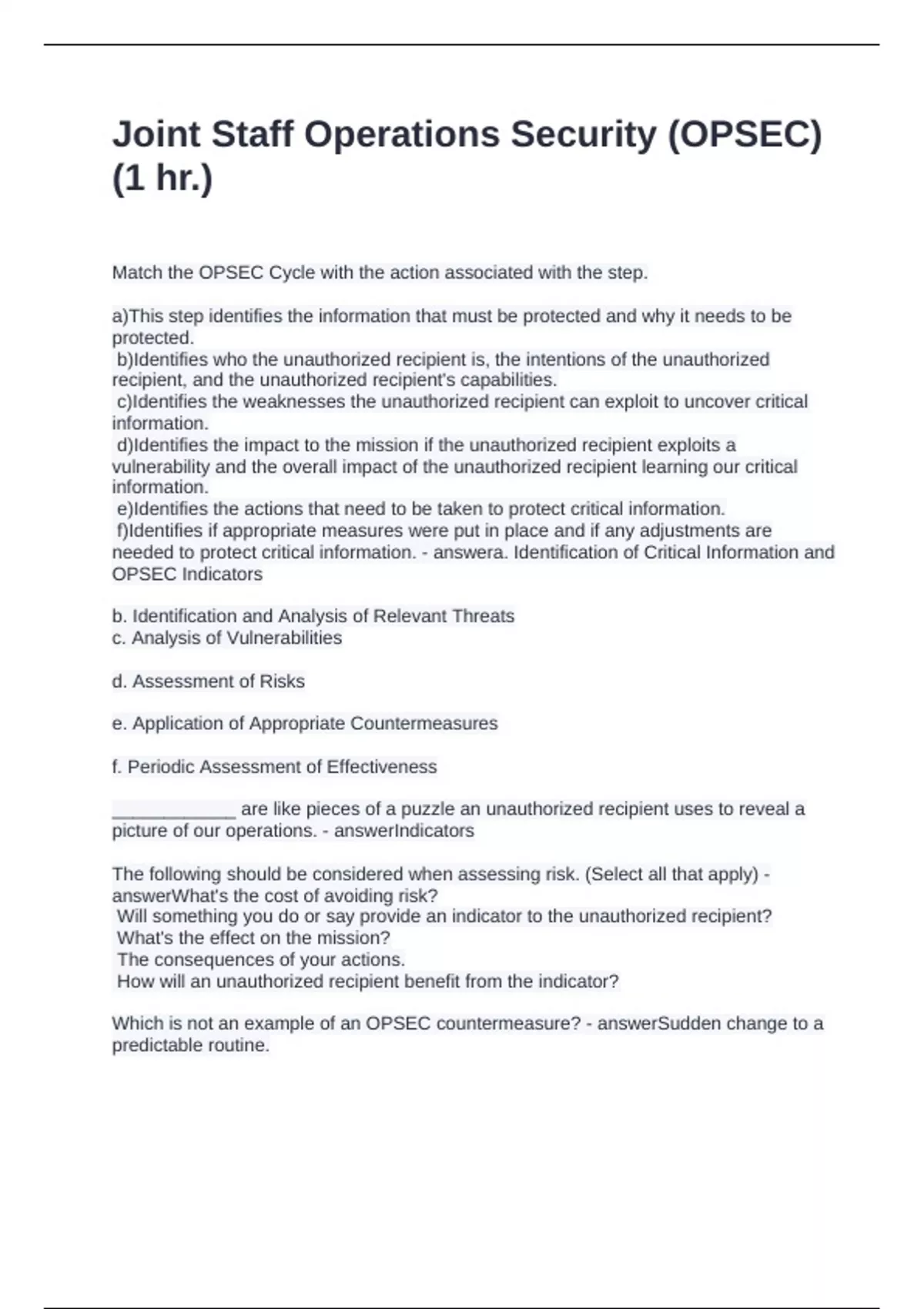 Joint Staff Operations Security (OPSEC) (1 hr.)

Match the OPSEC Cycle with the action associated with the step.

a)This step identifies the information that must be protected and why it needs to be protected.
b)Identifies who the unauthorized recipient is, the intentions of the unauthorized recipient, and the unauthorized recipient's capabilities.
c)Identifies the weaknesses the unauthorized recipient can exploit to uncover critical information.
d)Identifies the impact to the mission if the unauthorized recipient exploits a vulnerability and the overall impact of the unauthorized recipient learning our critical information.
e)Identifies the actions that need to be taken to protect critical information.
f)Identifies if appropriate measures were put in place and if any adjustments are needed to protect critical information. - answera. Identification of Critical Information and OPSEC Indicators

b. Identification and Analysis of Relevant Threats
c. Analysis of Vulnerabilities

d. Assessment of Risks

e. Application of Appropriate Countermeasures

f. Periodic Assessment of Effectiveness

____________ are like pieces of a puzzle an unauthorized recipient uses to reveal a picture of our operations. - answerIndicators

The following should be considered when assessing risk. (Select all that apply) - answerWhat's the cost of avoiding risk?
Will something you do or say provide an indicator to the unauthorized recipient?
What's the effect on the mission?
The consequences of your actions.
How will an unauthorized recipient benefit from the indicator?

Which is not an example of an OPSEC countermeasure? - answerSudden change to a predictable routine.